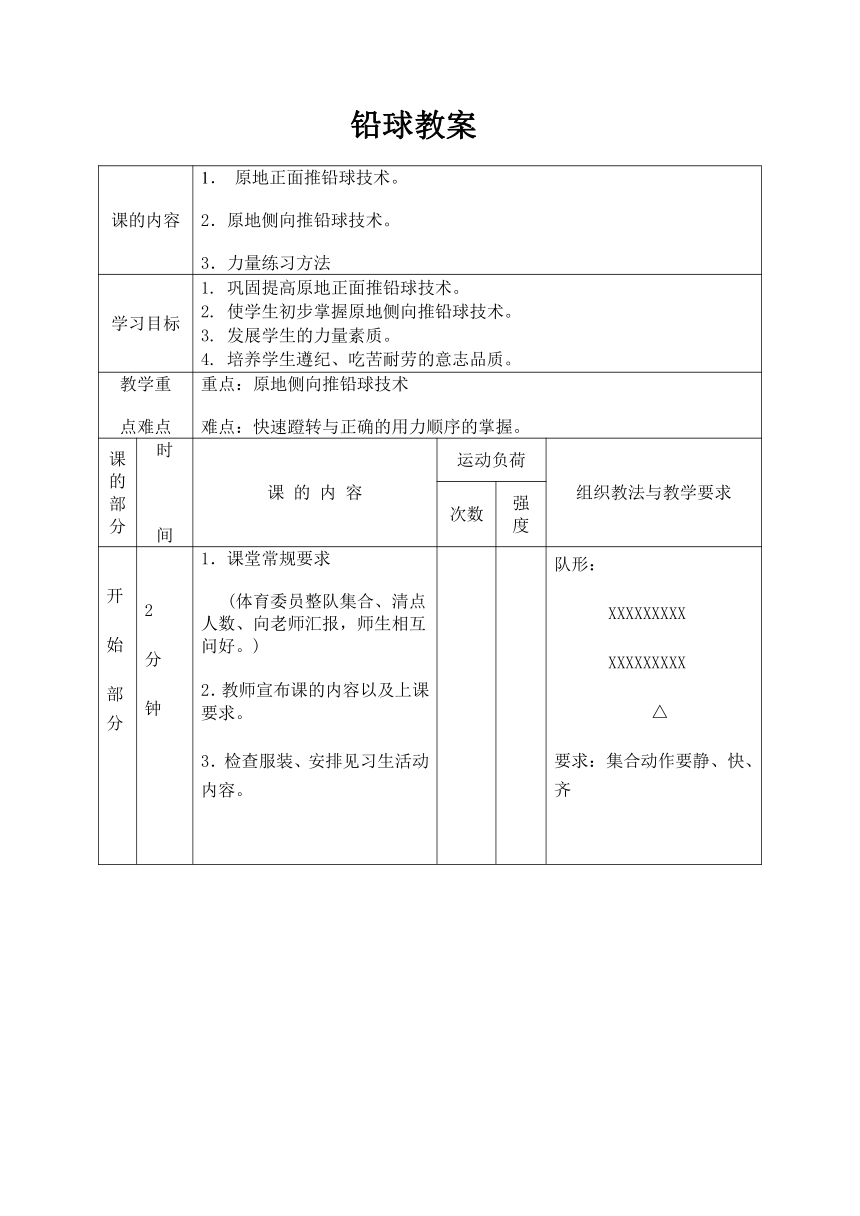 铅球教案

| 课的内容 | 1． 原地正面推铅球技术。<br>2．原地侧向推铅球技术。<br>3．力量练习方法 |
|---|---|
| 学习目标 | 1. 巩固提高原地正面推铅球技术。<br>2. 使学生初步掌握原地侧向推铅球技术。<br>3. 发展学生的力量素质。<br>4. 培养学生遵纪、吃苦耐劳的意志品质。 |
| 教学重点难点 | 重点：原地侧向推铅球技术<br>难点：快速蹬转与正确的用力顺序的掌握。 |

| 课的部分 | 时间 | 课 的 内 容 | 运动负荷 次数 | 运动负荷 强度 | 组织教法与教学要求 |
|---|---|---|---|---|---|
| 开始部分 | 2分钟 | 1．课堂常规要求<br>（体育委员整队集合、清点人数、向老师汇报，师生相互问好。）<br>2．教师宣布课的内容以及上课要求。<br>3．检查服装、安排见习生活动内容。 | | | 队形：<br>XXXXXXXXX<br>XXXXXXXXX<br>△<br>要求：集合动作要静、快、齐 |